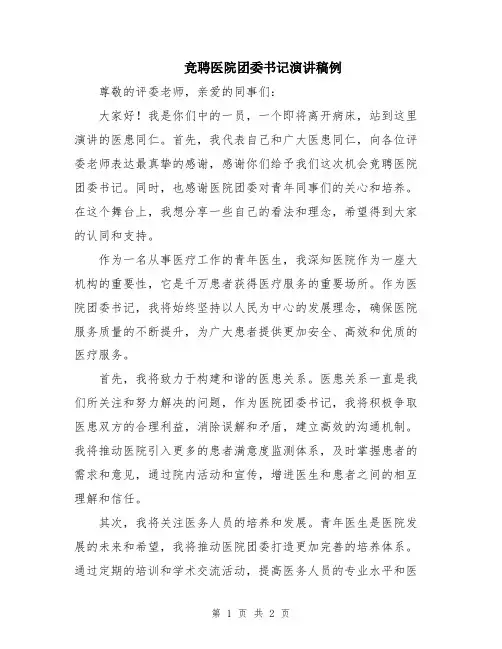 竞聘医院团委书记演讲稿例

尊敬的评委老师，亲爱的同事们：

大家好！我是你们中的一员，一个即将离开病床，站到这里演讲的医患同仁。首先，我代表自己和广大医患同仁，向各位评委老师表达最真挚的感谢，感谢你们给予我们这次机会竞聘医院团委书记。同时，也感谢医院团委对青年同事们的关心和培养。在这个舞台上，我想分享一些自己的看法和理念，希望得到大家的认同和支持。

作为一名从事医疗工作的青年医生，我深知医院作为一座大机构的重要性，它是千万患者获得医疗服务的重要场所。作为医院团委书记，我将始终坚持以人民为中心的发展理念，确保医院服务质量的不断提升，为广大患者提供更加安全、高效和优质的医疗服务。

首先，我将致力于构建和谐的医患关系。医患关系一直是我们所关注和努力解决的问题，作为医院团委书记，我将积极争取医患双方的合理利益，消除误解和矛盾，建立高效的沟通机制。我将推动医院引入更多的患者满意度监测体系，及时掌握患者的需求和意见，通过院内活动和宣传，增进医生和患者之间的相互理解和信任。

其次，我将关注医务人员的培养和发展。青年医生是医院发展的未来和希望，我将推动医院团委打造更加完善的培养体系。通过定期的培训和学术交流活动，提高医务人员的专业水平和医

第 1 页 共 2 页